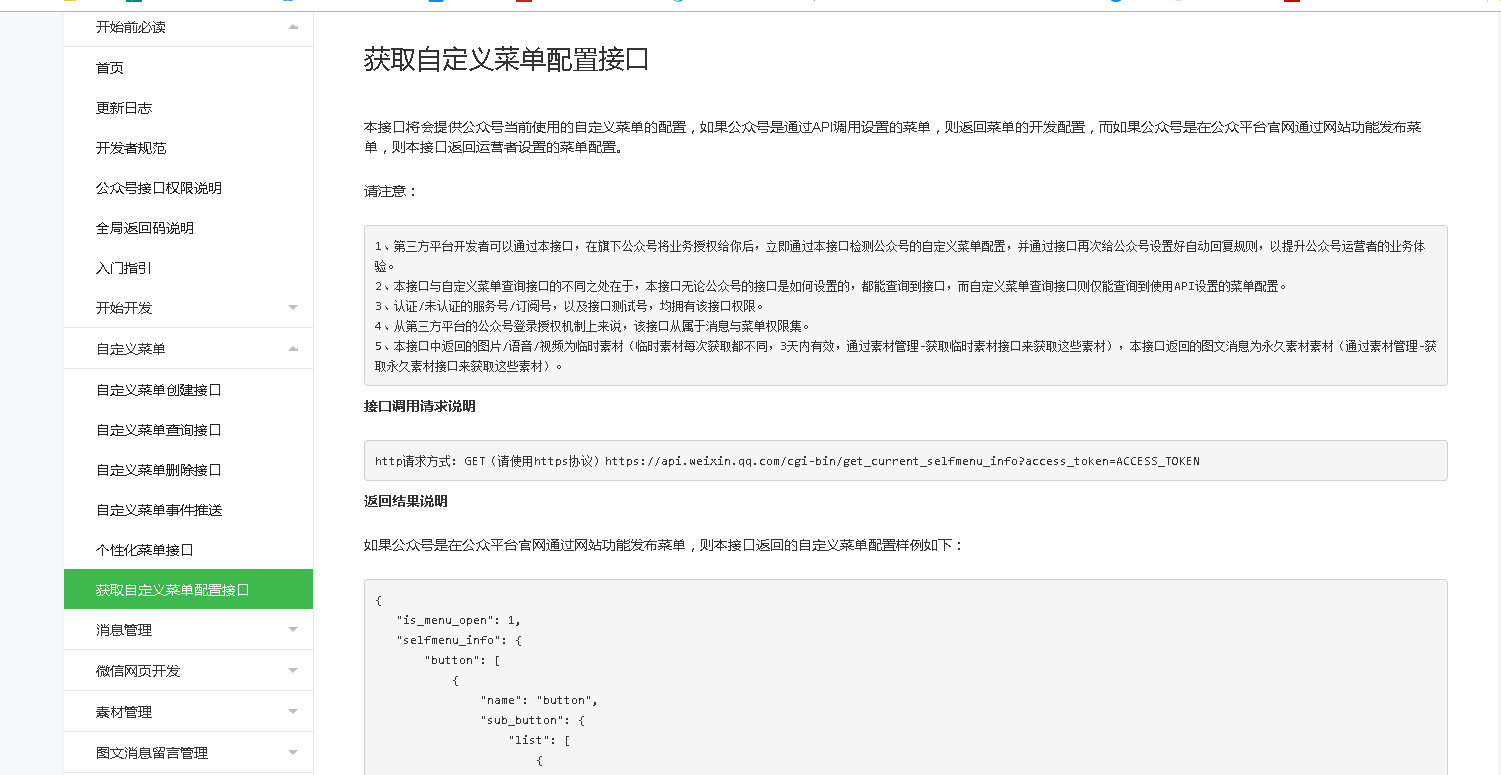 开始前必读
首页
更新日志
开发者规范
公众号接口权限说明
全局返回码说明
入门指引
开始开发
自定义菜单
自定义菜单创建接口
自定义菜单查询接口
自定义菜单删除接口
自定义菜单事件推送
个性化菜单接口
获取自定义菜单配置接口
消息管理
微信网页开发
素材管理
图文消息留言管理

获取自定义菜单配置接口

本接口将会提供公众号当前使用的自定义菜单的配置，如果公众号是通过API调用设置的菜单，则返回菜单的开发配置，而如果公众号是在公众平台官网通过网站功能发布菜单，则本接口返回运营者设置的菜单配置。

请注意：

1、第三方平台开发者可以通过本接口，在旗下公众号将业务授权给你后，立即通过本接口检测公众号的自定义菜单配置，并通过接口再次给公众号设置好自动回复规则，以提升公众号运营者的业务体验。
2、本接口与自定义菜单查询接口的不同之处在于，本接口无论公众号的接口是如何设置的，都能查询到接口，而自定义菜单查询接口则仅能查询到使用API设置的菜单配置。
3、认证/未认证的服务号/订阅号，以及接口测试号，均拥有该接口权限。
4、从第三方平台的公众号登录授权机制上来说，该接口从属于消息与菜单权限集。
5、本接口中返回的图片/语音/视频为临时素材（临时素材每次获取都不同，3天内有效，通过素材管理-获取临时素材接口来获取这些素材），本接口返回的图文消息为永久素材素材（通过素材管理-获取永久素材接口来获取这些素材）。

接口调用请求说明

http请求方式: GET（请使用https协议）https://api.weixin.qq.com/cgi-bin/get_current_selfmenu_info?access_token=ACCESS_TOKEN

返回结果说明

如果公众号是在公众平台官网通过网站功能发布菜单，则本接口返回的自定义菜单配置样例如下：

{
"is_menu_open": 1,
"selfmenu_info": {
"button": [
{
"name": "button",
"sub_button": {
"list": [
{